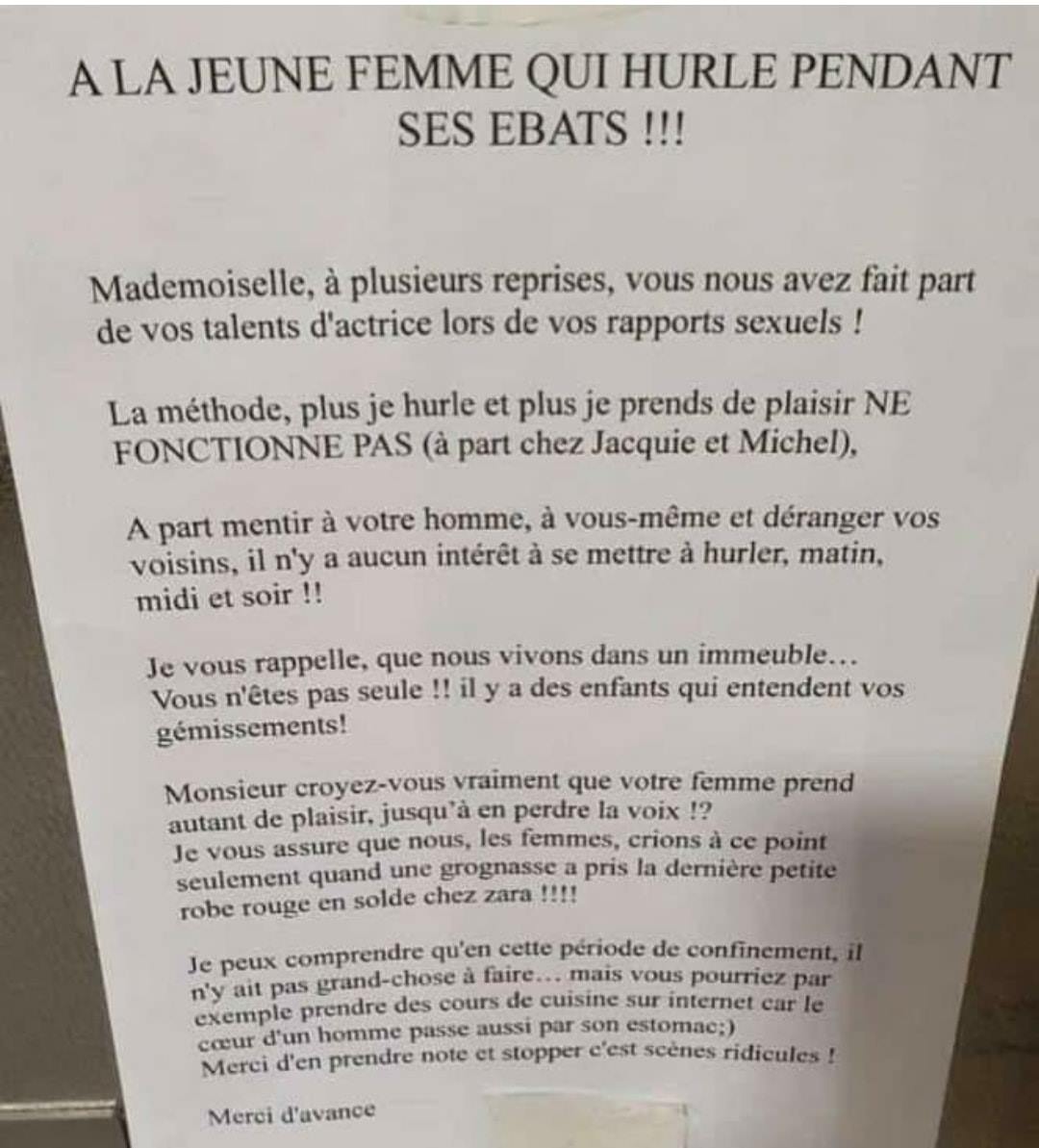 A LA JEUNE FEMME QUI HURLE PENDANT SES EBATS !!!

Mademoiselle, à plusieurs reprises, vous nous avez fait part de vos talents d'actrice lors de vos rapports sexuels !

La méthode, plus je hurle et plus je prends de plaisir NE FONCTIONNE PAS (à part chez Jacquie et Michel),

A part mentir à votre homme, à vous-même et déranger vos voisins, il n'y a aucun intérêt à se mettre à hurler, matin, midi et soir !!

Je vous rappelle, que nous vivons dans un immeuble… Vous n'êtes pas seule !! il y a des enfants qui entendent vos gémissements!

Monsieur croyez-vous vraiment que votre femme prend autant de plaisir, jusqu'à en perdre la voix !?
Je vous assure que nous, les femmes, crions à ce point seulement quand une grognasse a pris la dernière petite robe rouge en solde chez zara !!!!

Je peux comprendre qu'en cette période de confinement, il n'y ait pas grand-chose à faire… mais vous pourriez par exemple prendre des cours de cuisine sur internet car le cœur d'un homme passe aussi par son estomac;)
Merci d'en prendre note et stopper c'est scènes ridicules !

Merci d'avance